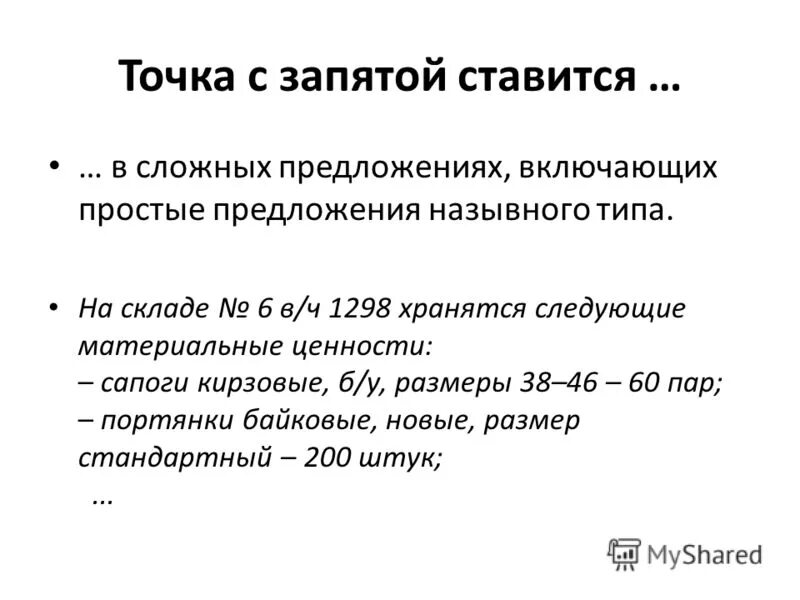 Точка с запятой ставится …

• … в сложных предложениях, включающих простые предложения назывного типа.

• На складе № 6 в/ч 1298 хранятся следующие материальные ценности:
– сапоги кирзовые, б/у, размеры 38–46 – 60 пар;
– портянки байковые, новые, размер стандартный – 200 штук;
…

MyShared